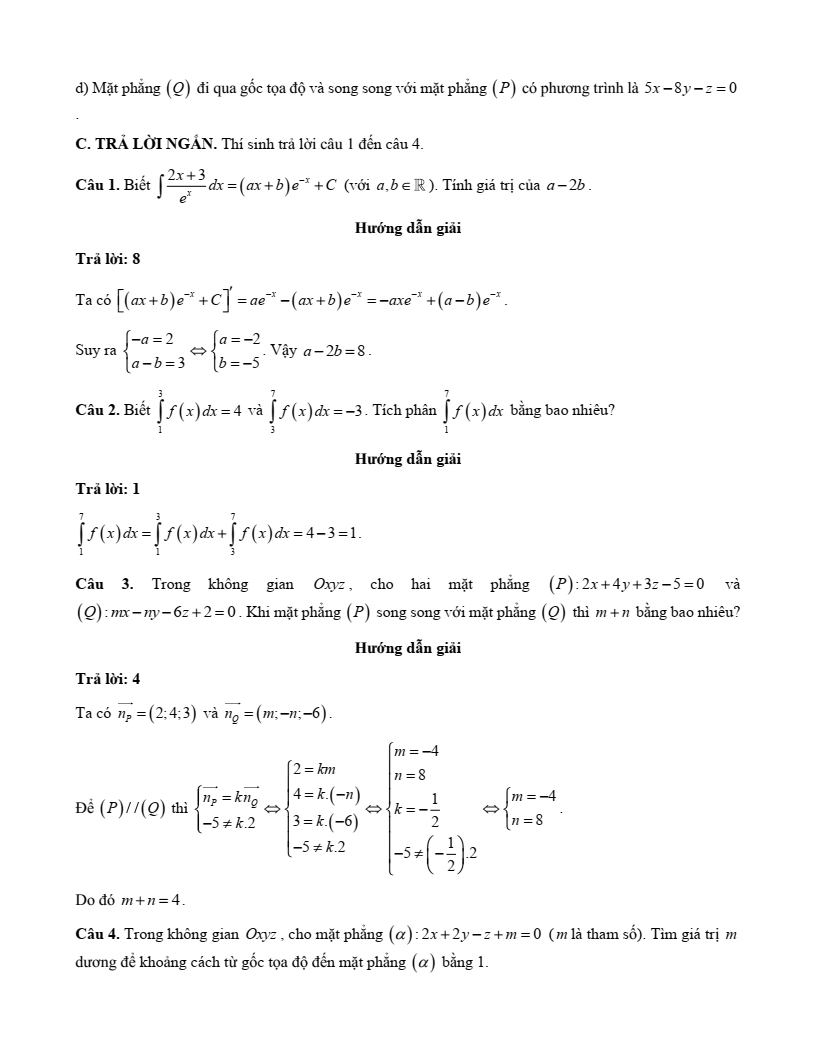 d) Mặt phẳng $(Q)$ đi qua gốc tọa độ và song song với mặt phẳng $(P)$ có phương trình là $5x-8y-z=0$ .

**C. TRẢ LỜI NGẮN.** Thí sinh trả lời câu 1 đến câu 4.

**Câu 1.** Biết $\int \frac{2x+3}{e^x}dx=(ax+b)e^{-x}+C$ (với $a,b\in\mathbb{R}$). Tính giá trị của $a-2b$.

**Hướng dẫn giải**

**Trả lời: 8**

Ta có $\left[(ax+b)e^{-x}+C\right]'=ae^{-x}-(ax+b)e^{-x}=-axe^{-x}+(a-b)e^{-x}$.

Suy ra $\begin{cases}-a=2\\a-b=3\end{cases}\Leftrightarrow\begin{cases}a=-2\\b=-5\end{cases}$. Vậy $a-2b=8$.

**Câu 2.** Biết $\int_1^3 f(x)dx=4$ và $\int_3^7 f(x)dx=-3$. Tích phân $\int_1^7 f(x)dx$ bằng bao nhiêu?

**Hướng dẫn giải**

**Trả lời: 1**

$\int_1^7 f(x)dx=\int_1^3 f(x)dx+\int_3^7 f(x)dx=4-3=1$.

**Câu 3.** Trong không gian $Oxyz$, cho hai mặt phẳng $(P):2x+4y+3z-5=0$ và $(Q):mx-ny-6z+2=0$. Khi mặt phẳng $(P)$ song song với mặt phẳng $(Q)$ thì $m+n$ bằng bao nhiêu?

**Hướng dẫn giải**

**Trả lời: 4**

Ta có $\overrightarrow{n_P}=(2;4;3)$ và $\overrightarrow{n_Q}=(m;-n;-6)$.

Để $(P)//(Q)$ thì $\begin{cases}\overrightarrow{n_P}=k\overrightarrow{n_Q}\\-5\neq k.2\end{cases}\Leftrightarrow\begin{cases}2=km\\4=k.(-n)\\3=k.(-6)\\-5\neq k.2\end{cases}\Leftrightarrow\begin{cases}m=-4\\n=8\\k=-\frac{1}{2}\\-5\neq\left(-\frac{1}{2}\right).2\end{cases}\Leftrightarrow\begin{cases}m=-4\\n=8\end{cases}$.

Do đó $m+n=4$.

**Câu 4.** Trong không gian $Oxyz$, cho mặt phẳng $(\alpha):2x+2y-z+m=0$ ($m$ là tham số). Tìm giá trị $m$ dương để khoảng cách từ gốc tọa độ đến mặt phẳng $(\alpha)$ bằng 1.